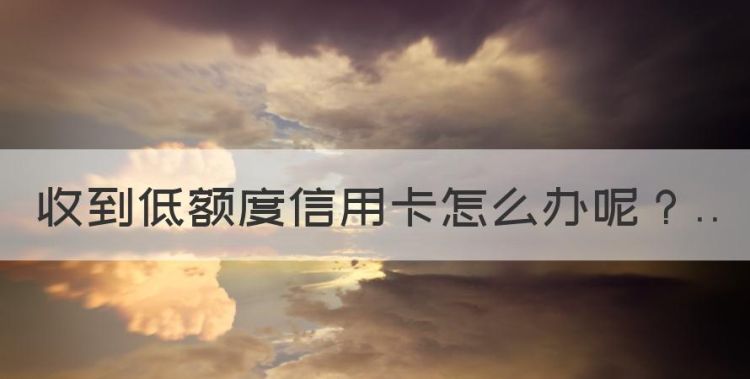 收到低额度信用卡怎么办呢？..